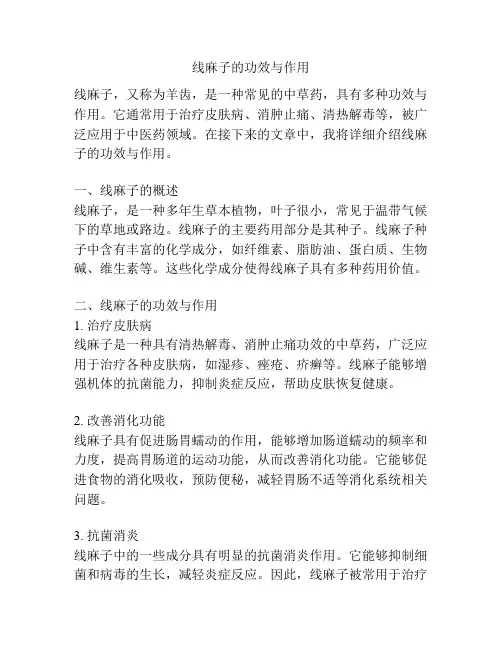 线麻子的功效与作用

线麻子，又称为羊齿，是一种常见的中草药，具有多种功效与作用。它通常用于治疗皮肤病、消肿止痛、清热解毒等，被广泛应用于中医药领域。在接下来的文章中，我将详细介绍线麻子的功效与作用。

一、线麻子的概述
线麻子，是一种多年生草本植物，叶子很小，常见于温带气候下的草地或路边。线麻子的主要药用部分是其种子。线麻子种子中含有丰富的化学成分，如纤维素、脂肪油、蛋白质、生物碱、维生素等。这些化学成分使得线麻子具有多种药用价值。

二、线麻子的功效与作用
1. 治疗皮肤病
线麻子是一种具有清热解毒、消肿止痛功效的中草药，广泛应用于治疗各种皮肤病，如湿疹、痤疮、疥癣等。线麻子能够增强机体的抗菌能力，抑制炎症反应，帮助皮肤恢复健康。

2. 改善消化功能
线麻子具有促进肠胃蠕动的作用，能够增加肠道蠕动的频率和力度，提高胃肠道的运动功能，从而改善消化功能。它能够促进食物的消化吸收，预防便秘，减轻胃肠不适等消化系统相关问题。

3. 抗菌消炎
线麻子中的一些成分具有明显的抗菌消炎作用。它能够抑制细菌和病毒的生长，减轻炎症反应。因此，线麻子被常用于治疗